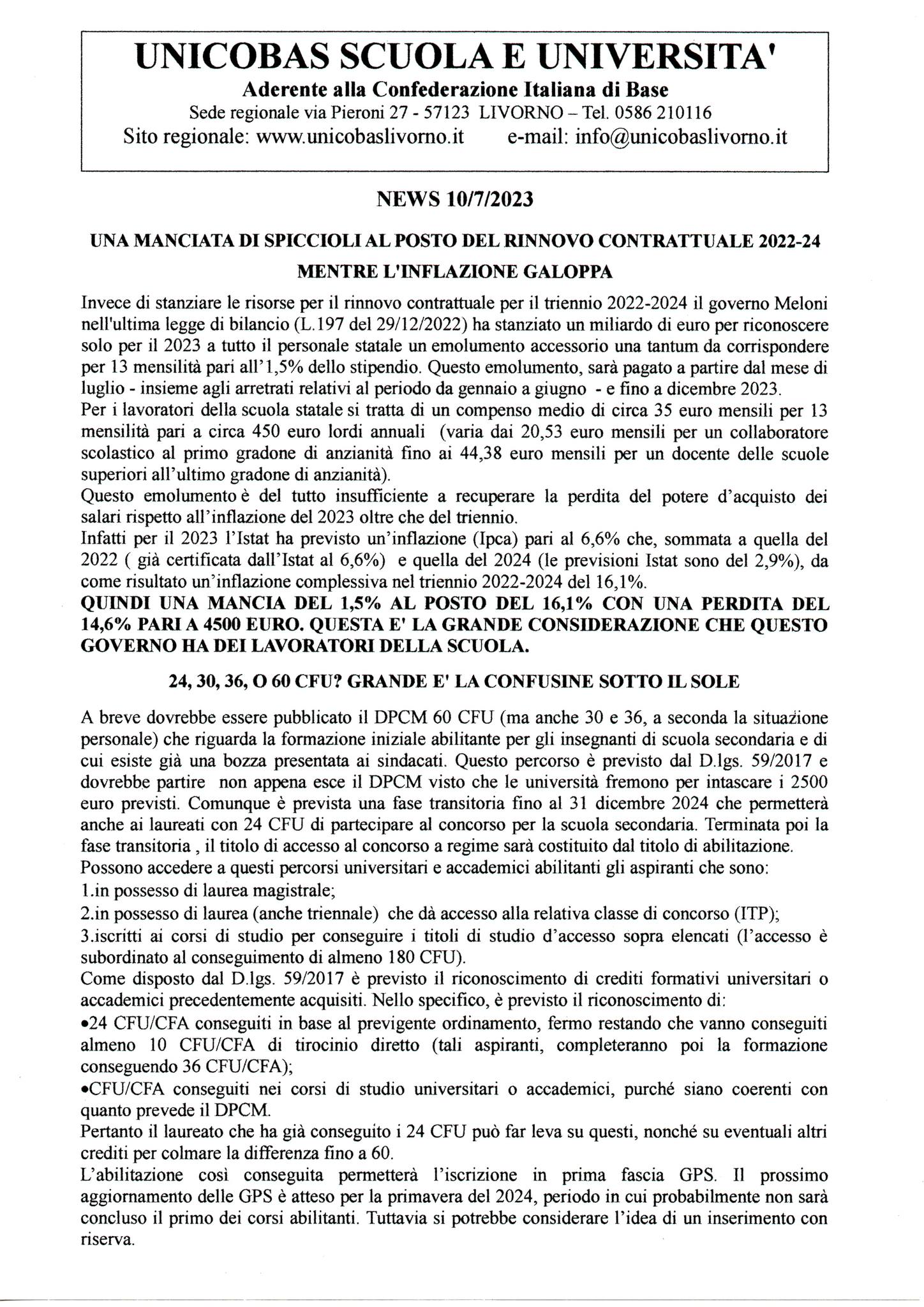 UNICOBAS SCUOLA E UNIVERSITA'
Aderente alla Confederazione Italiana di Base
Sede regionale via Pieroni 27 - 57123 LIVORNO – Tel. 0586 210116
Sito regionale: www.unicobaslivorno.it e-mail: info@unicobaslivorno.it

NEWS 10/7/2023

UNA MANCIATA DI SPICCIOLI AL POSTO DEL RINNOVO CONTRATTUALE 2022-24
MENTRE L'INFLAZIONE GALOPPA

Invece di stanziare le risorse per il rinnovo contrattuale per il triennio 2022-2024 il governo Meloni nell'ultima legge di bilancio (L.197 del 29/12/2022) ha stanziato un miliardo di euro per riconoscere solo per il 2023 a tutto il personale statale un emolumento accessorio una tantum da corrispondere per 13 mensilità pari all'1,5% dello stipendio. Questo emolumento, sarà pagato a partire dal mese di luglio - insieme agli arretrati relativi al periodo da gennaio a giugno - e fino a dicembre 2023.
Per i lavoratori della scuola statale si tratta di un compenso medio di circa 35 euro mensili per 13 mensilità pari a circa 450 euro lordi annuali (varia dai 20,53 euro mensili per un collaboratore scolastico al primo gradone di anzianità fino ai 44,38 euro mensili per un docente delle scuole superiori all'ultimo gradone di anzianità).
Questo emolumento è del tutto insufficiente a recuperare la perdita del potere d'acquisto dei salari rispetto all'inflazione del 2023 oltre che del triennio.
Infatti per il 2023 l'Istat ha previsto un'inflazione (Ipca) pari al 6,6% che, sommata a quella del 2022 ( già certificata dall'Istat al 6,6%) e quella del 2024 (le previsioni Istat sono del 2,9%), da come risultato un'inflazione complessiva nel triennio 2022-2024 del 16,1%.
QUINDI UNA MANCIA DEL 1,5% AL POSTO DEL 16,1% CON UNA PERDITA DEL 14,6% PARI A 4500 EURO. QUESTA E' LA GRANDE CONSIDERAZIONE CHE QUESTO GOVERNO HA DEI LAVORATORI DELLA SCUOLA.

24, 30, 36, O 60 CFU? GRANDE E' LA CONFUSINE SOTTO IL SOLE

A breve dovrebbe essere pubblicato il DPCM 60 CFU (ma anche 30 e 36, a seconda la situazione personale) che riguarda la formazione iniziale abilitante per gli insegnanti di scuola secondaria e di cui esiste già una bozza presentata ai sindacati. Questo percorso è previsto dal D.lgs. 59/2017 e dovrebbe partire non appena esce il DPCM visto che le università fremono per intascare i 2500 euro previsti. Comunque è prevista una fase transitoria fino al 31 dicembre 2024 che permetterà anche ai laureati con 24 CFU di partecipare al concorso per la scuola secondaria. Terminata poi la fase transitoria , il titolo di accesso al concorso a regime sarà costituito dal titolo di abilitazione.
Possono accedere a questi percorsi universitari e accademici abilitanti gli aspiranti che sono:
1.in possesso di laurea magistrale;
2.in possesso di laurea (anche triennale) che dà accesso alla relativa classe di concorso (ITP);
3.iscritti ai corsi di studio per conseguire i titoli di studio d'accesso sopra elencati (l'accesso è subordinato al conseguimento di almeno 180 CFU).
Come disposto dal D.lgs. 59/2017 è previsto il riconoscimento di crediti formativi universitari o accademici precedentemente acquisiti. Nello specifico, è previsto il riconoscimento di:
•24 CFU/CFA conseguiti in base al previgente ordinamento, fermo restando che vanno conseguiti almeno 10 CFU/CFA di tirocinio diretto (tali aspiranti, completeranno poi la formazione conseguendo 36 CFU/CFA);
•CFU/CFA conseguiti nei corsi di studio universitari o accademici, purché siano coerenti con quanto prevede il DPCM.
Pertanto il laureato che ha già conseguito i 24 CFU può far leva su questi, nonché su eventuali altri crediti per colmare la differenza fino a 60.
L'abilitazione così conseguita permetterà l'iscrizione in prima fascia GPS. Il prossimo aggiornamento delle GPS è atteso per la primavera del 2024, periodo in cui probabilmente non sarà concluso il primo dei corsi abilitanti. Tuttavia si potrebbe considerare l'idea di un inserimento con riserva.